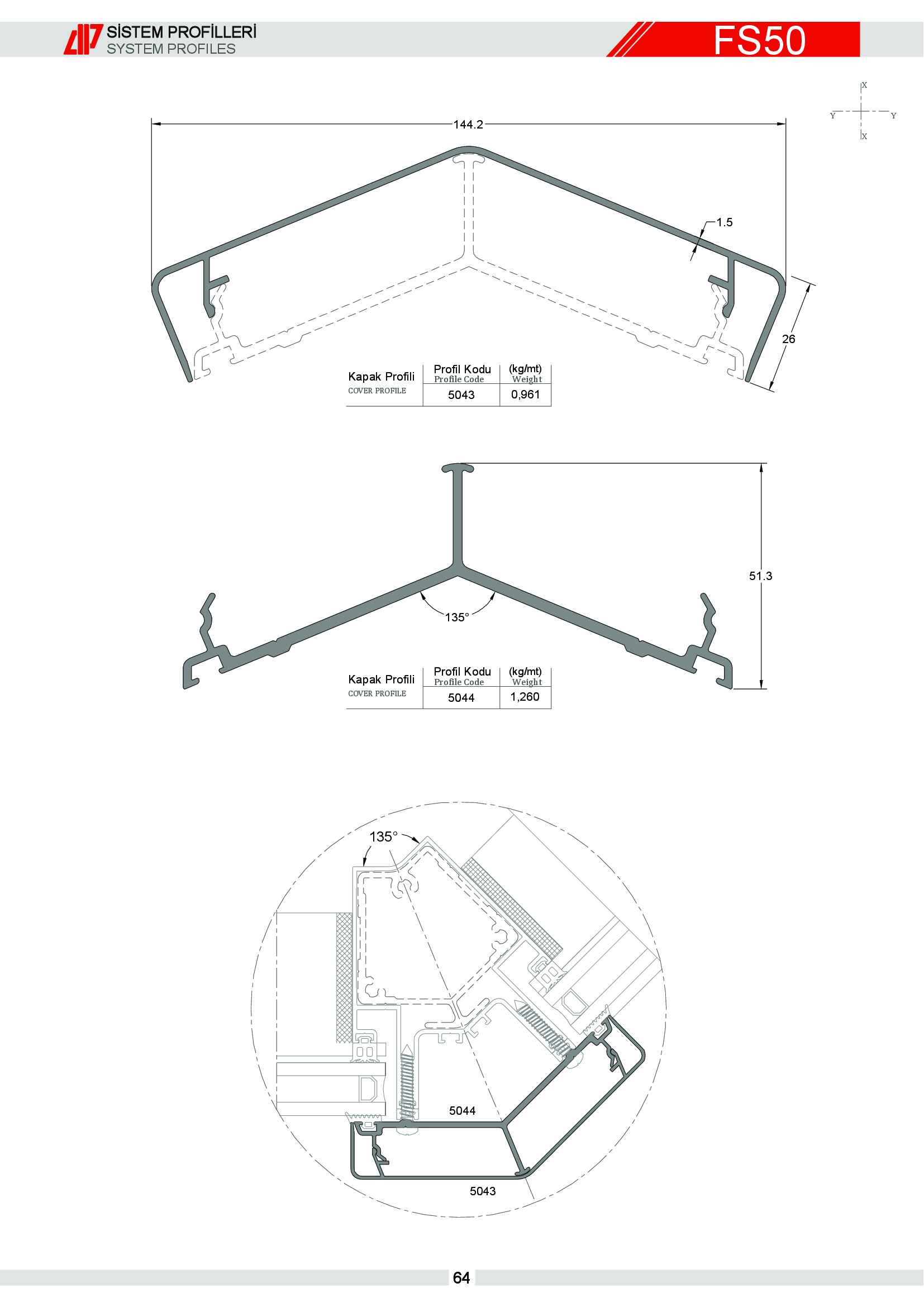 SİSTEM PROFİLLERİ
SYSTEM PROFILES

FS50

X
Y Y
X

144.2

1.5

26

| Kapak Profili COVER PROFILE | Profil Kodu Profile Code | (kg/mt) Weight |
|---|---|---|
| | 5043 | 0,961 |

51.3

135°

| Kapak Profili COVER PROFILE | Profil Kodu Profile Code | (kg/mt) Weight |
|---|---|---|
| | 5044 | 1,260 |

135°

5044

5043

64